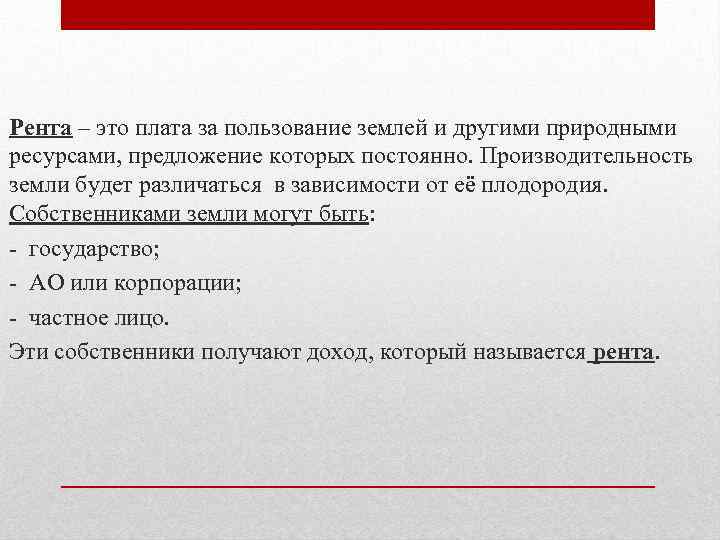 Рента – это плата за пользование землей и другими природными ресурсами, предложение которых постоянно. Производительность земли будет различаться в зависимости от её плодородия.
Собственниками земли могут быть:

- государство;
- АО или корпорации;
- частное лицо.

Эти собственники получают доход, который называется рента.